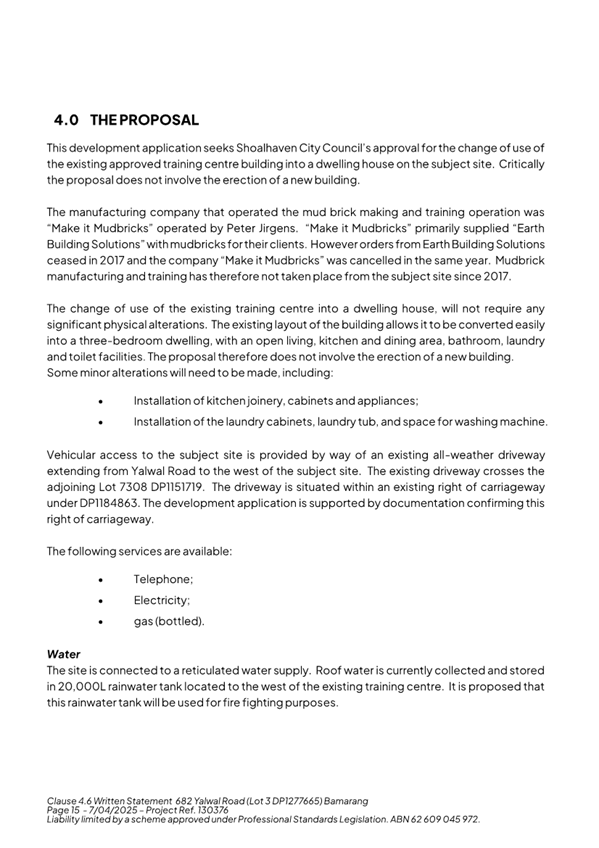 4.0 THE PROPOSAL

This development application seeks Shoalhaven City Council's approval for the change of use of the existing approved training centre building into a dwelling house on the subject site. Critically the proposal does not involve the erection of a new building.

The manufacturing company that operated the mud brick making and training operation was "Make it Mudbricks" operated by Peter Jirgens. "Make it Mudbricks" primarily supplied "Earth Building Solutions" with mudbricks for their clients. However orders from Earth Building Solutions ceased in 2017 and the company "Make it Mudbricks" was cancelled in the same year. Mudbrick manufacturing and training has therefore not taken place from the subject site since 2017.

The change of use of the existing training centre into a dwelling house, will not require any significant physical alterations. The existing layout of the building allows it to be converted easily into a three-bedroom dwelling, with an open living, kitchen and dining area, bathroom, laundry and toilet facilities. The proposal therefore does not involve the erection of a new building. Some minor alterations will need to be made, including:

• Installation of kitchen joinery, cabinets and appliances;

• Installation of the laundry cabinets, laundry tub, and space for washing machine.

Vehicular access to the subject site is provided by way of an existing all-weather driveway extending from Yalwal Road to the west of the subject site. The existing driveway crosses the adjoining Lot 7308 DP1151719. The driveway is situated within an existing right of carriageway under DP1184863. The development application is supported by documentation confirming this right of carriageway.

The following services are available:

• Telephone;

• Electricity;

• gas (bottled).

Water
The site is connected to a reticulated water supply. Roof water is currently collected and stored in 20,000L rainwater tank located to the west of the existing training centre. It is proposed that this rainwater tank will be used for fire fighting purposes.

Clause 4.6 Written Statement 682 Yalwal Road (Lot 3 DP1277665) Bamarang
Page 15 - 7/04/2025 - Project Ref. 130376
Liability limited by a scheme approved under Professional Standards Legislation. ABN 62 609 045 972.